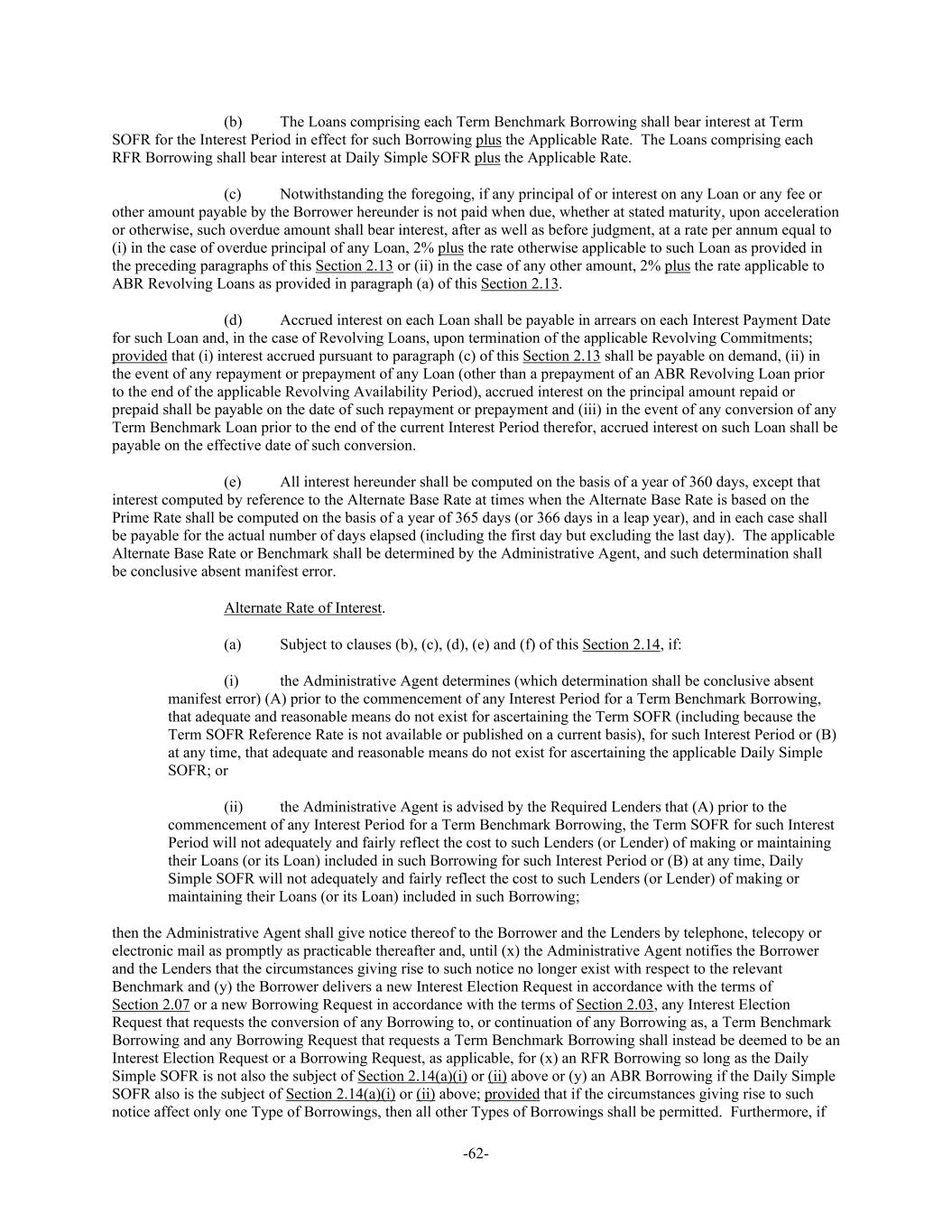 (b) The Loans comprising each Term Benchmark Borrowing shall bear interest at Term SOFR for the Interest Period in effect for such Borrowing plus the Applicable Rate. The Loans comprising each RFR Borrowing shall bear interest at Daily Simple SOFR plus the Applicable Rate.

(c) Notwithstanding the foregoing, if any principal of or interest on any Loan or any fee or other amount payable by the Borrower hereunder is not paid when due, whether at stated maturity, upon acceleration or otherwise, such overdue amount shall bear interest, after as well as before judgment, at a rate per annum equal to (i) in the case of overdue principal of any Loan, 2% plus the rate otherwise applicable to such Loan as provided in the preceding paragraphs of this Section 2.13 or (ii) in the case of any other amount, 2% plus the rate applicable to ABR Revolving Loans as provided in paragraph (a) of this Section 2.13.

(d) Accrued interest on each Loan shall be payable in arrears on each Interest Payment Date for such Loan and, in the case of Revolving Loans, upon termination of the applicable Revolving Commitments; provided that (i) interest accrued pursuant to paragraph (c) of this Section 2.13 shall be payable on demand, (ii) in the event of any repayment or prepayment of any Loan (other than a prepayment of an ABR Revolving Loan prior to the end of the applicable Revolving Availability Period), accrued interest on the principal amount repaid or prepaid shall be payable on the date of such repayment or prepayment and (iii) in the event of any conversion of any Term Benchmark Loan prior to the end of the current Interest Period therefor, accrued interest on such Loan shall be payable on the effective date of such conversion.

(e) All interest hereunder shall be computed on the basis of a year of 360 days, except that interest computed by reference to the Alternate Base Rate at times when the Alternate Base Rate is based on the Prime Rate shall be computed on the basis of a year of 365 days (or 366 days in a leap year), and in each case shall be payable for the actual number of days elapsed (including the first day but excluding the last day). The applicable Alternate Base Rate or Benchmark shall be determined by the Administrative Agent, and such determination shall be conclusive absent manifest error.

Alternate Rate of Interest.

(a) Subject to clauses (b), (c), (d), (e) and (f) of this Section 2.14, if:

(i) the Administrative Agent determines (which determination shall be conclusive absent manifest error) (A) prior to the commencement of any Interest Period for a Term Benchmark Borrowing, that adequate and reasonable means do not exist for ascertaining the Term SOFR (including because the Term SOFR Reference Rate is not available or published on a current basis), for such Interest Period or (B) at any time, that adequate and reasonable means do not exist for ascertaining the applicable Daily Simple SOFR; or

(ii) the Administrative Agent is advised by the Required Lenders that (A) prior to the commencement of any Interest Period for a Term Benchmark Borrowing, the Term SOFR for such Interest Period will not adequately and fairly reflect the cost to such Lenders (or Lender) of making or maintaining their Loans (or its Loan) included in such Borrowing for such Interest Period or (B) at any time, Daily Simple SOFR will not adequately and fairly reflect the cost to such Lenders (or Lender) of making or maintaining their Loans (or its Loan) included in such Borrowing;

then the Administrative Agent shall give notice thereof to the Borrower and the Lenders by telephone, telecopy or electronic mail as promptly as practicable thereafter and, until (x) the Administrative Agent notifies the Borrower and the Lenders that the circumstances giving rise to such notice no longer exist with respect to the relevant Benchmark and (y) the Borrower delivers a new Interest Election Request in accordance with the terms of Section 2.07 or a new Borrowing Request in accordance with the terms of Section 2.03, any Interest Election Request that requests the conversion of any Borrowing to, or continuation of any Borrowing as, a Term Benchmark Borrowing and any Borrowing Request that requests a Term Benchmark Borrowing shall instead be deemed to be an Interest Election Request or a Borrowing Request, as applicable, for (x) an RFR Borrowing so long as the Daily Simple SOFR is not also the subject of Section 2.14(a)(i) or (ii) above or (y) an ABR Borrowing if the Daily Simple SOFR also is the subject of Section 2.14(a)(i) or (ii) above; provided that if the circumstances giving rise to such notice affect only one Type of Borrowings, then all other Types of Borrowings shall be permitted. Furthermore, if

-62-